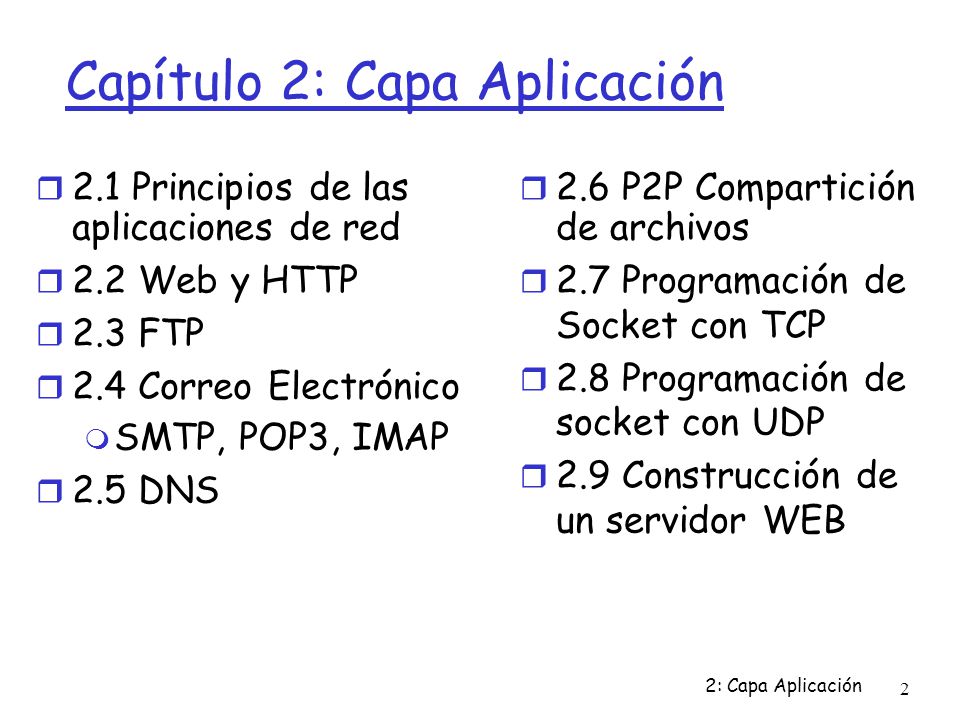 Capítulo 2: Capa Aplicación

2.1 Principios de las aplicaciones de red
2.2 Web y HTTP
2.3 FTP
2.4 Correo Electrónico
SMTP, POP3, IMAP
2.5 DNS

2.6 P2P Compartición de archivos
2.7 Programación de Socket con TCP
2.8 Programación de socket con UDP
2.9 Construcción de un servidor WEB

2: Capa Aplicación 2